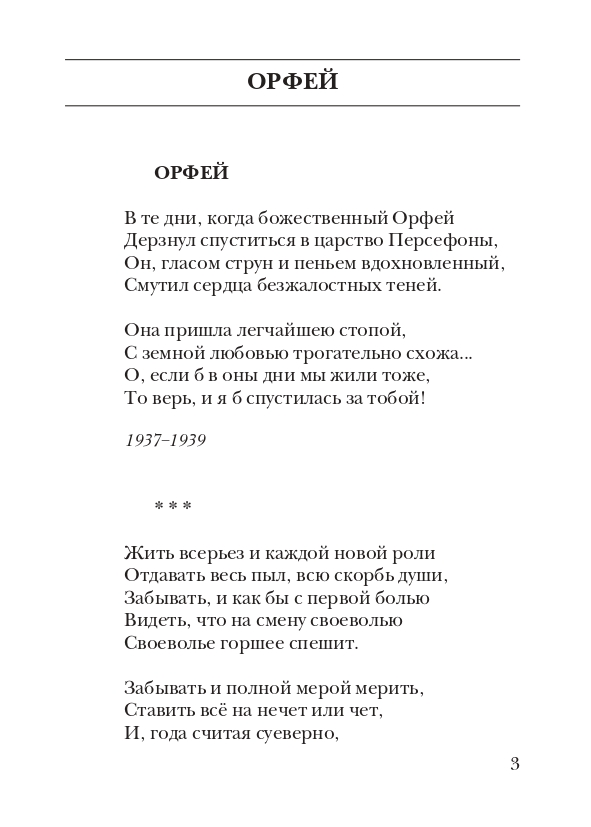 ОРФЕЙ

ОРФЕЙ

В те дни, когда божественный Орфей
Дерзнул спуститься в царство Персефоны,
Он, гласом струн и пеньем вдохновленный,
Смутил сердца безжалостных теней.

Она пришла легчайшею стопой,
С земной любовью трогательно схожа...
О, если б в оны дни мы жили тоже,
То верь, и я б спустилась за тобой!

1937–1939

* * *

Жить всерьез и каждой новой роли
Отдавать весь пыл, всю скорбь души,
Забывать, и как бы с первой болью
Видеть, что на смену своеволью
Своеволье горшее спешит.

Забывать и полной мерой мерить,
Ставить всё на нечет или чет,
И, года считая суеверно,

3